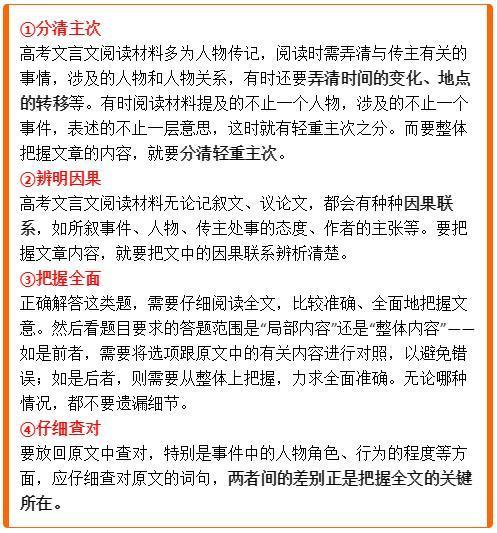 ①分清主次
高考文言文阅读材料多为人物传记，阅读时需弄清与传主有关的事情，涉及的人物和人物关系，有时还要弄清时间的变化、地点的转移等。有时阅读材料提及的不止一个人物，涉及的不止一个事件，表述的不止一层意思，这时就有轻重主次之分。而要整体把握文章的内容，就要分清轻重主次。
②辨明因果
高考文言文阅读材料无论记叙文、议论文，都会有种种因果联系，如所叙事件、人物、传主处事的态度、作者的主张等。要把握文章内容，就要把文中的因果联系辨析清楚。
③把握全面
正确解答这类题，需要仔细阅读全文，比较准确、全面地把握文意。然后看题目要求的答题范围是“局部内容”还是“整体内容”——如是前者，需要将选项跟原文中的有关内容进行对照，以避免错误；如是后者，则需要从整体上把握，力求全面准确。无论哪种情况，都不要遗漏细节。
④仔细查对
要放回原文中查对，特别是事件中的人物角色、行为的程度等方面，应仔细查对原文的词句，两者间的差别正是把握全文的关键所在。